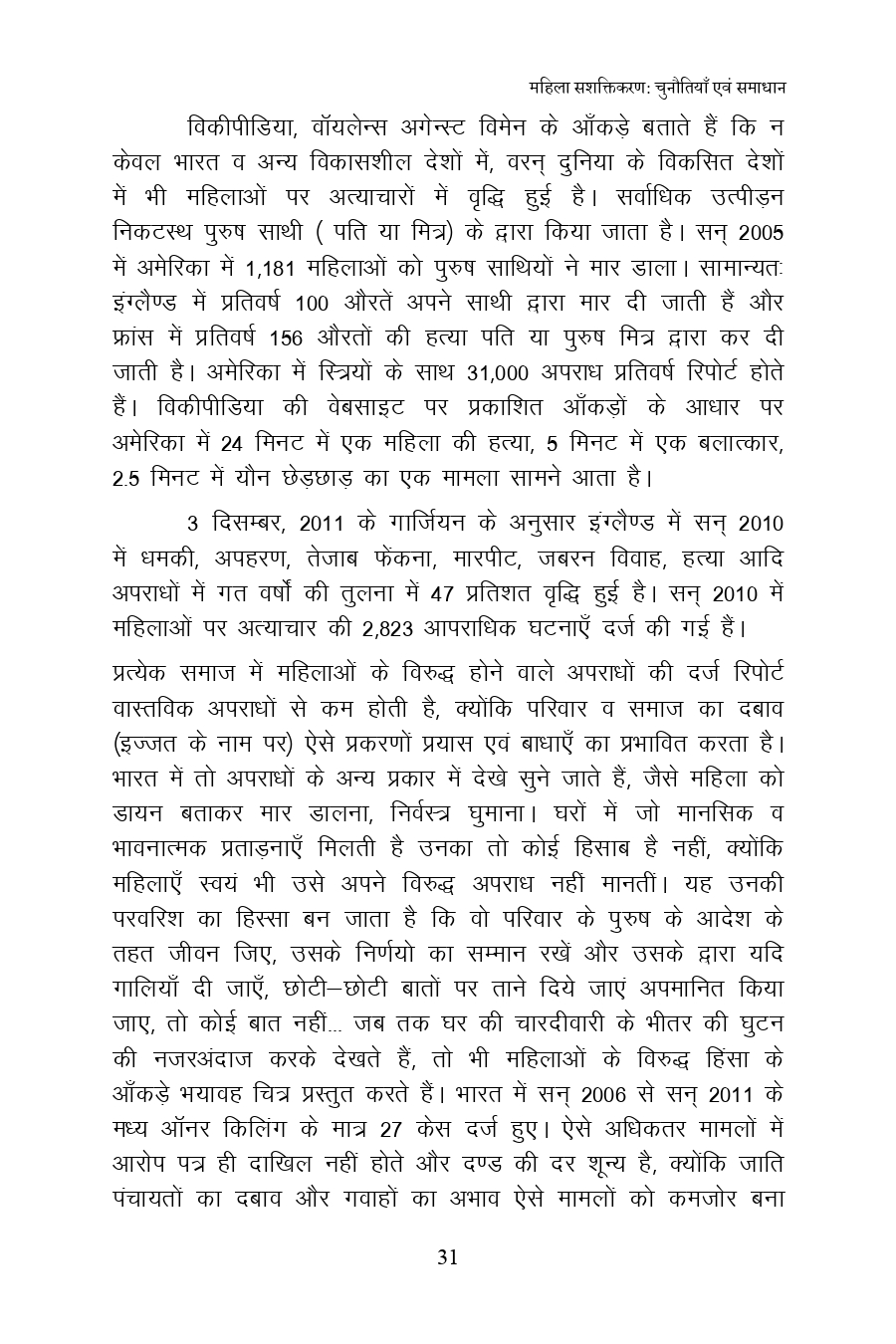 महिला सशक्तिकरण: चुनौतियाँ एवं समाधान

विकीपीडिया, वॉयलेन्स अगेन्स्ट विमेन के आँकड़े बताते हैं कि न केवल भारत व अन्य विकासशील देशों में, वरन् दुनिया के विकसित देशों में भी महिलाओं पर अत्याचारों में वृद्धि हुई है। सर्वाधिक उत्पीड़न निकटस्थ पुरुष साथी ( पति या मित्र) के द्वारा किया जाता है। सन् 2005 में अमेरिका में 1,181 महिलाओं को पुरुष साथियों ने मार डाला। सामान्यतः इंग्लैण्ड में प्रतिवर्ष 100 औरतें अपने साथी द्वारा मार दी जाती हैं और फ्रांस में प्रतिवर्ष 156 औरतों की हत्या पति या पुरुष मित्र द्वारा कर दी जाती है। अमेरिका में स्त्रियों के साथ 31,000 अपराध प्रतिवर्ष रिपोर्ट होते हैं। विकीपीडिया की वेबसाइट पर प्रकाशित आँकड़ों के आधार पर अमेरिका में 24 मिनट में एक महिला की हत्या, 5 मिनट में एक बलात्कार, 2.5 मिनट में यौन छेड़छाड़ का एक मामला सामने आता है।

3 दिसम्बर, 2011 के गार्जियन के अनुसार इंग्लैण्ड में सन् 2010 में धमकी, अपहरण, तेजाब फेंकना, मारपीट, जबरन विवाह, हत्या आदि अपराधों में गत वर्षों की तुलना में 47 प्रतिशत वृद्धि हुई है। सन् 2010 में महिलाओं पर अत्याचार की 2,823 आपराधिक घटनाएँ दर्ज की गई हैं।

प्रत्येक समाज में महिलाओं के विरुद्ध होने वाले अपराधों की दर्ज रिपोर्ट वास्तविक अपराधों से कम होती है, क्योंकि परिवार व समाज का दबाव (इज्जत के नाम पर) ऐसे प्रकरणों प्रयास एवं बाधाएँ का प्रभावित करता है। भारत में तो अपराधों के अन्य प्रकार में देखे सुने जाते हैं, जैसे महिला को डायन बताकर मार डालना, निर्वस्त्र घुमाना। घरों में जो मानसिक व भावनात्मक प्रताड़नाएँ मिलती है उनका तो कोई हिसाब है नहीं, क्योंकि महिलाएँ स्वयं भी उसे अपने विरुद्ध अपराध नहीं मानतीं। यह उनकी परवरिश का हिस्सा बन जाता है कि वो परिवार के पुरुष के आदेश के तहत जीवन जिए, उसके निर्णयो का सम्मान रखें और उसके द्वारा यदि गालियाँ दी जाएँ, छोटी–छोटी बातों पर ताने दिये जाएं अपमानित किया जाए, तो कोई बात नहीं... जब तक घर की चारदीवारी के भीतर की घुटन की नजरअंदाज करके देखते हैं, तो भी महिलाओं के विरुद्ध हिंसा के आँकड़े भयावह चित्र प्रस्तुत करते हैं। भारत में सन् 2006 से सन् 2011 के मध्य ऑनर किलिंग के मात्र 27 केस दर्ज हुए। ऐसे अधिकतर मामलों में आरोप पत्र ही दाखिल नहीं होते और दण्ड की दर शून्य है, क्योंकि जाति पंचायतों का दबाव और गवाहों का अभाव ऐसे मामलों को कमजोर बना

31